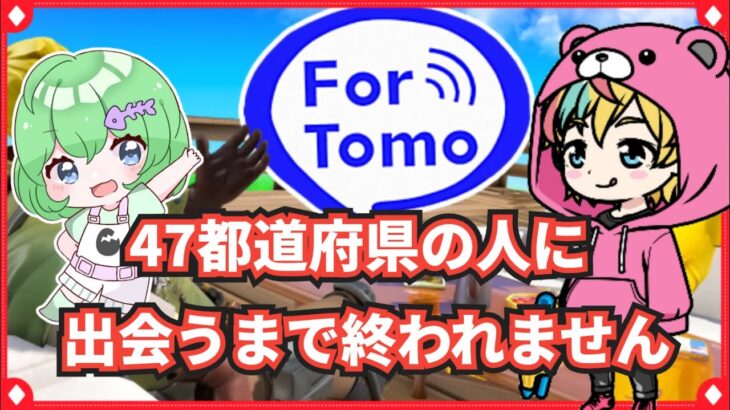 For Tomo

47都道府県の人に
出会うまで終われません